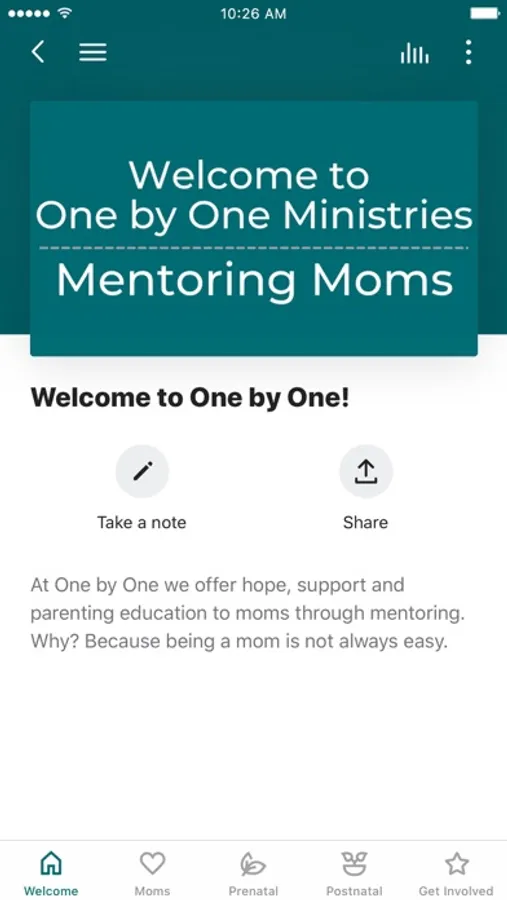 10:26 AM

Welcome to
One by One Ministries
Mentoring Moms

Welcome to One by One!

Take a note

Share

At One by One we offer hope, support and parenting education to moms through mentoring. Why? Because being a mom is not always easy.

Welcome
Moms
Prenatal
Postnatal
Get Involved